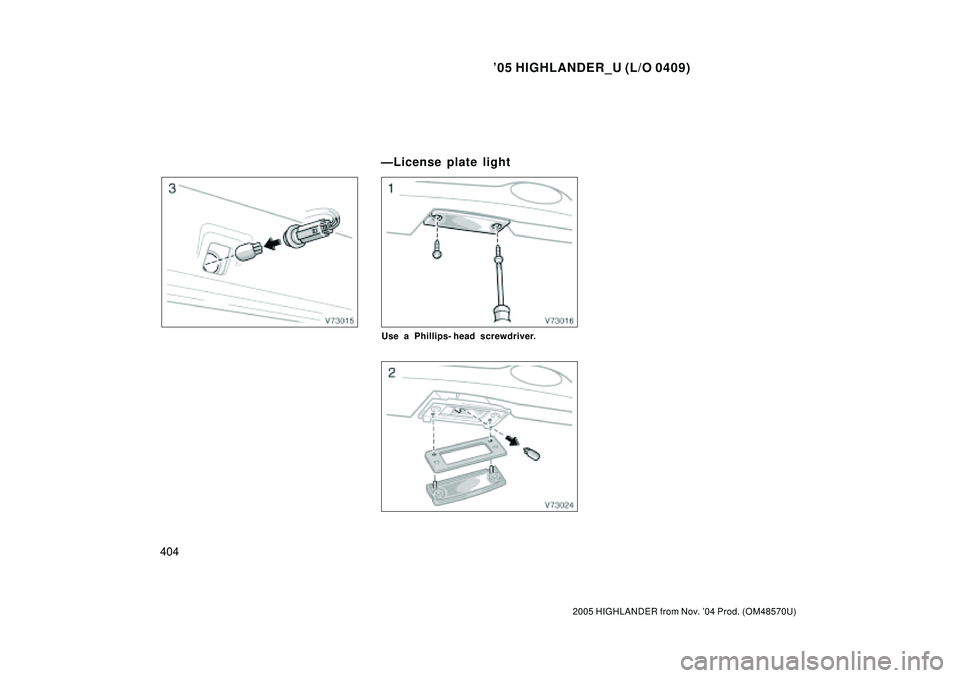 ’05 HIGHLANDER_U (L/O 0409)

3

V73015

—License plate light

1

V73016

Use a Phillips- head screwdriver.

2

V73024

404

2005 HIGHLANDER from Nov. ’04 Prod. (OM48570U)

carmanualsonline.info